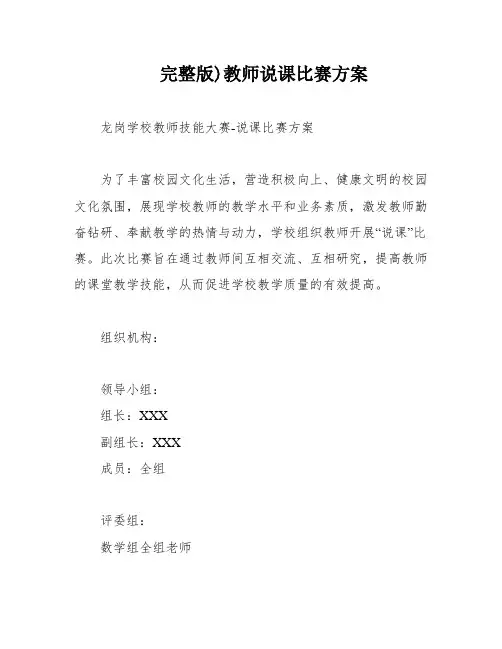 完整版)教师说课比赛方案

龙岗学校教师技能大赛-说课比赛方案

为了丰富校园文化生活，营造积极向上、健康文明的校园文化氛围，展现学校教师的教学水平和业务素质，激发教师勤奋钻研、奉献教学的热情与动力，学校组织教师开展“说课”比赛。此次比赛旨在通过教师间互相交流、互相研究，提高教师的课堂教学技能，从而促进学校教学质量的有效提高。

组织机构：

领导小组：
组长：XXX
副组长：XXX
成员：全组

评委组：
数学组全组老师